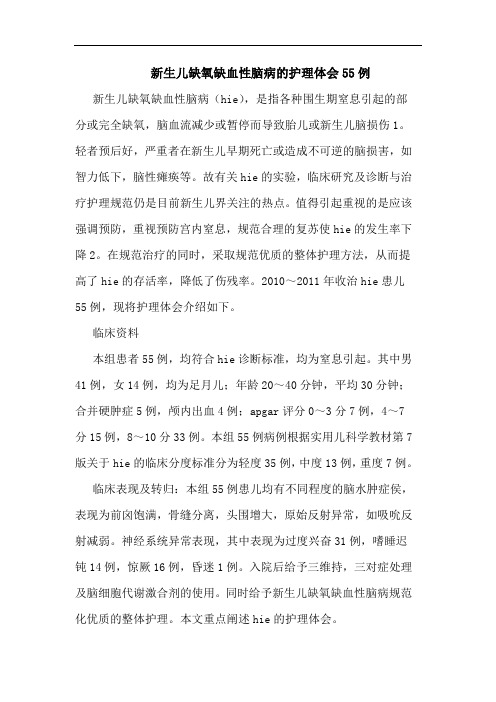 新生儿缺氧缺血性脑病的护理体会55例

新生儿缺氧缺血性脑病（hie），是指各种围生期窒息引起的部分或完全缺氧，脑血流减少或暂停而导致胎儿或新生儿脑损伤1。轻者预后好，严重者在新生儿早期死亡或造成不可逆的脑损害，如智力低下，脑性瘫痪等。故有关hie的实验，临床研究及诊断与治疗护理规范仍是目前新生儿界关注的热点。值得引起重视的是应该强调预防，重视预防宫内窒息，规范合理的复苏使hie的发生率下降2。在规范治疗的同时，采取规范优质的整体护理方法，从而提高了hie的存活率，降低了伤残率。2010～2011年收治hie患儿55例，现将护理体会介绍如下。

临床资料

本组患者55例，均符合hie诊断标准，均为窒息引起。其中男41例，女14例，均为足月儿；年龄20～40分钟，平均30分钟；合并硬肿症5例，颅内出血4例；apgar评分0～3分7例，4～7分15例，8～10分33例。本组55例病例根据实用儿科学教材第7版关于hie的临床分度标准分为轻度35例，中度13例，重度7例。

临床表现及转归：本组55例患儿均有不同程度的脑水肿症侯，表现为前囟饱满，骨缝分离，头围增大，原始反射异常，如吸吮反射减弱。神经系统异常表现，其中表现为过度兴奋31例，嗜睡迟钝14例，惊厥16例，昏迷1例。入院后给予三维持，三对症处理及脑细胞代谢激合剂的使用。同时给予新生儿缺氧缺血性脑病规范化优质的整体护理。本文重点阐述hie的护理体会。